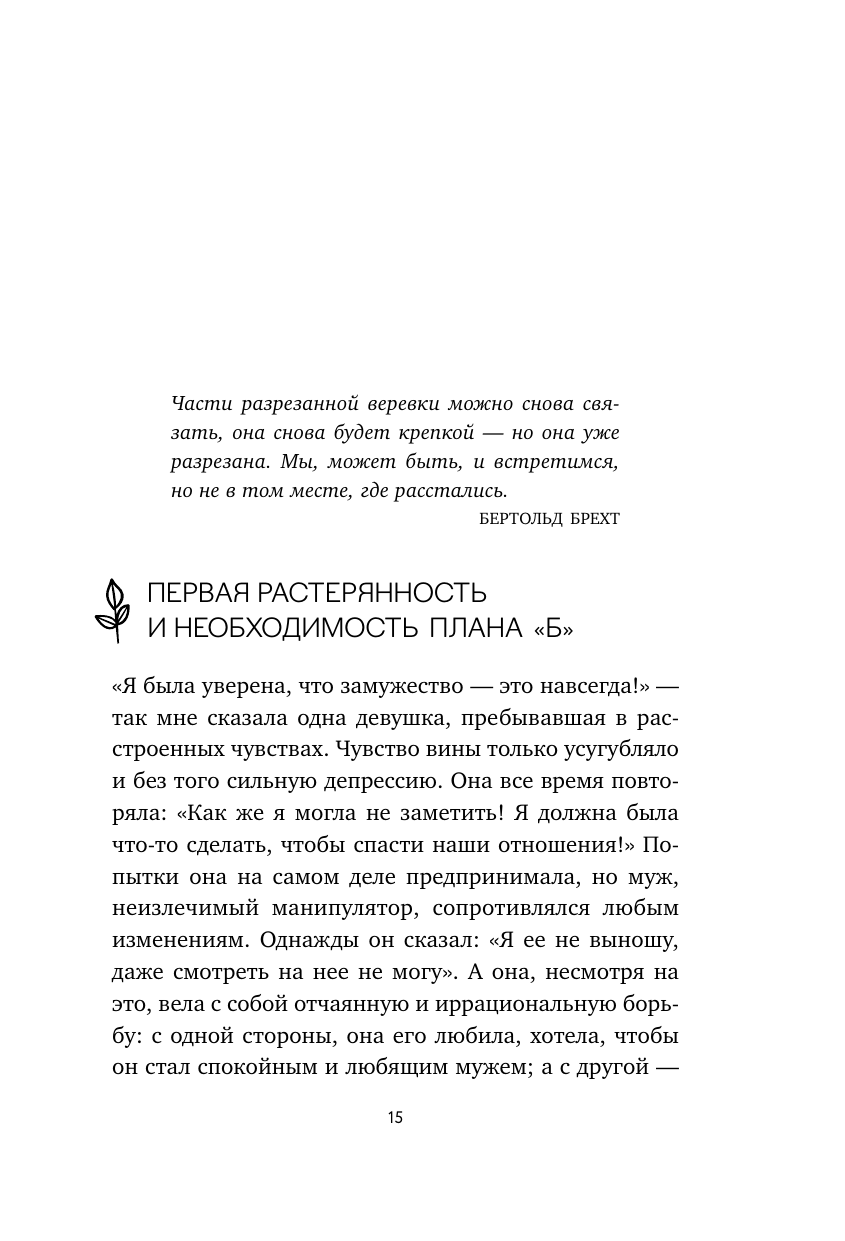 Части разрезанной веревки можно снова связать, она снова будет крепкой — но она уже разрезана. Мы, может быть, и встретимся, но не в том месте, где расстались.

БЕРТОЛЬД БРЕХТ

ПЕРВАЯ РАСТЕРЯННОСТЬ И НЕОБХОДИМОСТЬ ПЛАНА «Б»

«Я была уверена, что замужество — это навсегда!» — так мне сказала одна девушка, пребывавшая в расстроенных чувствах. Чувство вины только усугубляло и без того сильную депрессию. Она все время повторяла: «Как же я могла не заметить! Я должна была что-то сделать, чтобы спасти наши отношения!» Попытки она на самом деле предпринимала, но муж, неизлечимый манипулятор, сопротивлялся любым изменениям. Однажды он сказал: «Я ее не выношу, даже смотреть на нее не могу». А она, несмотря на это, вела с собой отчаянную и иррациональную борьбу: с одной стороны, она его любила, хотела, чтобы он стал спокойным и любящим мужем; а с другой —

15